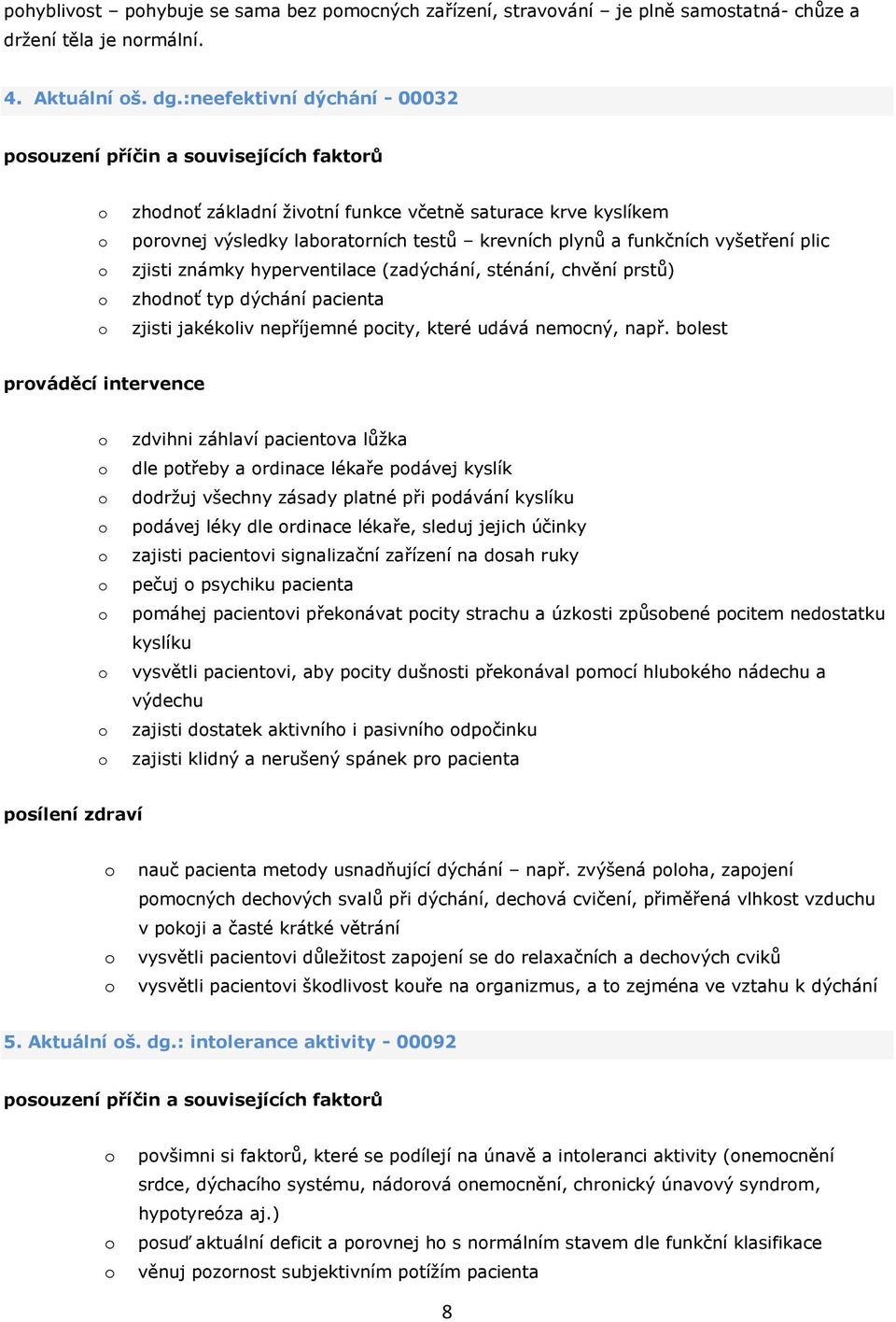 pohyblivost – pohybuje se sama bez pomocných zařízení, stravování – je plně samostatná- chůze a držení těla je normální.

4. Aktuální oš. dg.:neefektivní dýchání - 00032

posouzení příčin a souvisejících faktorů

o zhodnoť základní životní funkce včetně saturace krve kyslíkem
o porovnej výsledky laboratorních testů – krevních plynů a funkčních vyšetření plic
o zjisti známky hyperventilace (zadýchání, sténání, chvění prstů)
o zhodnoť typ dýchání pacienta
o zjisti jakékoliv nepříjemné pocity, které udává nemocný, např. bolest

prováděcí intervence

o zdvihni záhlaví pacientova lůžka
o dle potřeby a ordinace lékaře podávej kyslík
o dodržuj všechny zásady platné při podávání kyslíku
o podávej léky dle ordinace lékaře, sleduj jejich účinky
o zajisti pacientovi signalizační zařízení na dosah ruky
o pečuj o psychiku pacienta
o pomáhej pacientovi překonávat pocity strachu a úzkosti způsobené pocitem nedostatku kyslíku
o vysvětli pacientovi, aby pocity dušnosti překonával pomocí hlubokého nádechu a výdechu
o zajisti dostatek aktivního i pasivního odpočinku
o zajisti klidný a nerušený spánek pro pacienta

posílení zdraví

o nauč pacienta metody usnadňující dýchání – např. zvýšená poloha, zapojení pomocných dechových svalů při dýchání, dechová cvičení, přiměřená vlhkost vzduchu v pokoji a časté krátké větrání
o vysvětli pacientovi důležitost zapojení se do relaxačních a dechových cviků
o vysvětli pacientovi škodlivost kouře na organizmus, a to zejména ve vztahu k dýchání

5. Aktuální oš. dg.: intolerance aktivity - 00092

posouzení příčin a souvisejících faktorů

o povšimni si faktorů, které se podílejí na únavě a intoleranci aktivity (onemocnění srdce, dýchacího systému, nádorová onemocnění, chronický únavový syndrom, hypotyreóza aj.)
o posuď aktuální deficit a porovnej ho s normálním stavem dle funkční klasifikace
o věnuj pozornost subjektivním potížím pacienta

8